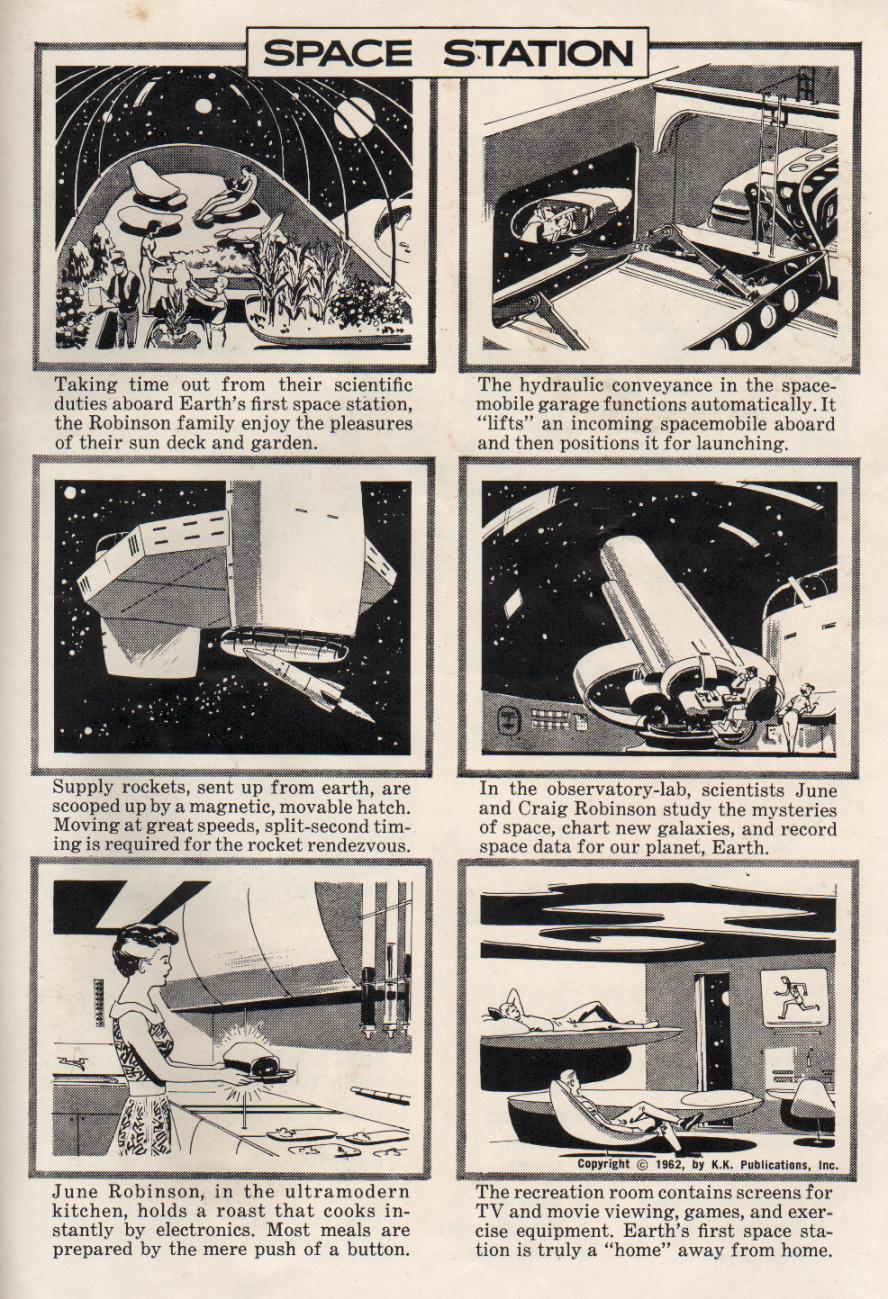 SPACE STATION

Taking time out from their scientific duties aboard Earth's first space station, the Robinson family enjoy the pleasures of their sun deck and garden.

The hydraulic conveyance in the spacemobile garage functions automatically. It "lifts" an incoming spacemobile aboard and then positions it for launching.

Supply rockets, sent up from earth, are scooped up by a magnetic, movable hatch. Moving at great speeds, split-second timing is required for the rocket rendezvous.

In the observatory-lab, scientists June and Craig Robinson study the mysteries of space, chart new galaxies, and record space data for our planet, Earth.

June Robinson, in the ultramodern kitchen, holds a roast that cooks instantly by electronics. Most meals are prepared by the mere push of a button.

Copyright © 1962, by K.K. Publications, Inc.

The recreation room contains screens for TV and movie viewing, games, and exercise equipment. Earth's first space station is truly a "home" away from home.